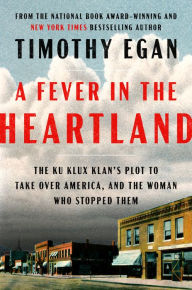 FROM THE NATIONAL BOOK AWARD-WINNING AND NEW YORK TIMES BESTSELLING AUTHOR

TIMOTHY EGAN

A FEVER IN THE HEARTLAND

THE KU KLUX KLAN'S PLOT TO TAKE OVER AMERICA, AND THE WOMAN WHO STOPPED THEM